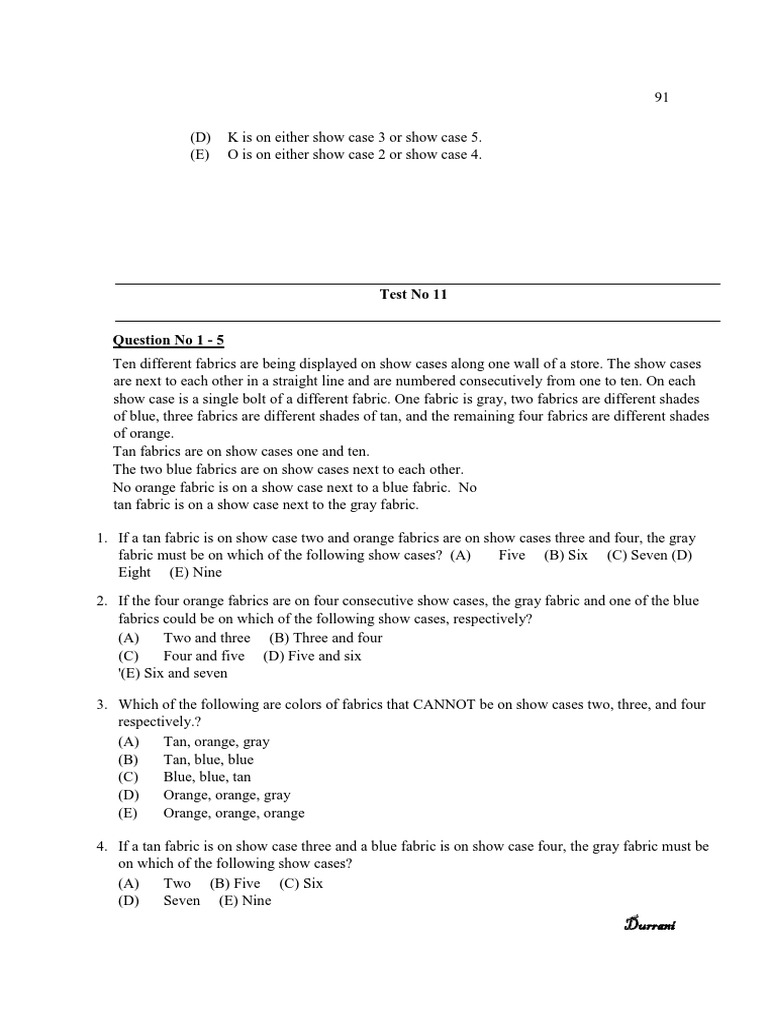 91

(D) K is on either show case 3 or show case 5.
(E) O is on either show case 2 or show case 4.

Test No 11

Question No 1 - 5

Ten different fabrics are being displayed on show cases along one wall of a store. The show cases are next to each other in a straight line and are numbered consecutively from one to ten. On each show case is a single bolt of a different fabric. One fabric is gray, two fabrics are different shades of blue, three fabrics are different shades of tan, and the remaining four fabrics are different shades of orange.
Tan fabrics are on show cases one and ten.
The two blue fabrics are on show cases next to each other.
No orange fabric is on a show case next to a blue fabric. No tan fabric is on a show case next to the gray fabric.

1. If a tan fabric is on show case two and orange fabrics are on show cases three and four, the gray fabric must be on which of the following show cases? (A) Five (B) Six (C) Seven (D) Eight (E) Nine

2. If the four orange fabrics are on four consecutive show cases, the gray fabric and one of the blue fabrics could be on which of the following show cases, respectively?
(A) Two and three (B) Three and four
(C) Four and five (D) Five and six
'(E) Six and seven

3. Which of the following are colors of fabrics that CANNOT be on show cases two, three, and four respectively.?
(A) Tan, orange, gray
(B) Tan, blue, blue
(C) Blue, blue, tan
(D) Orange, orange, gray
(E) Orange, orange, orange

4. If a tan fabric is on show case three and a blue fabric is on show case four, the gray fabric must be on which of the following show cases?
(A) Two (B) Five (C) Six
(D) Seven (E) Nine

Durrani